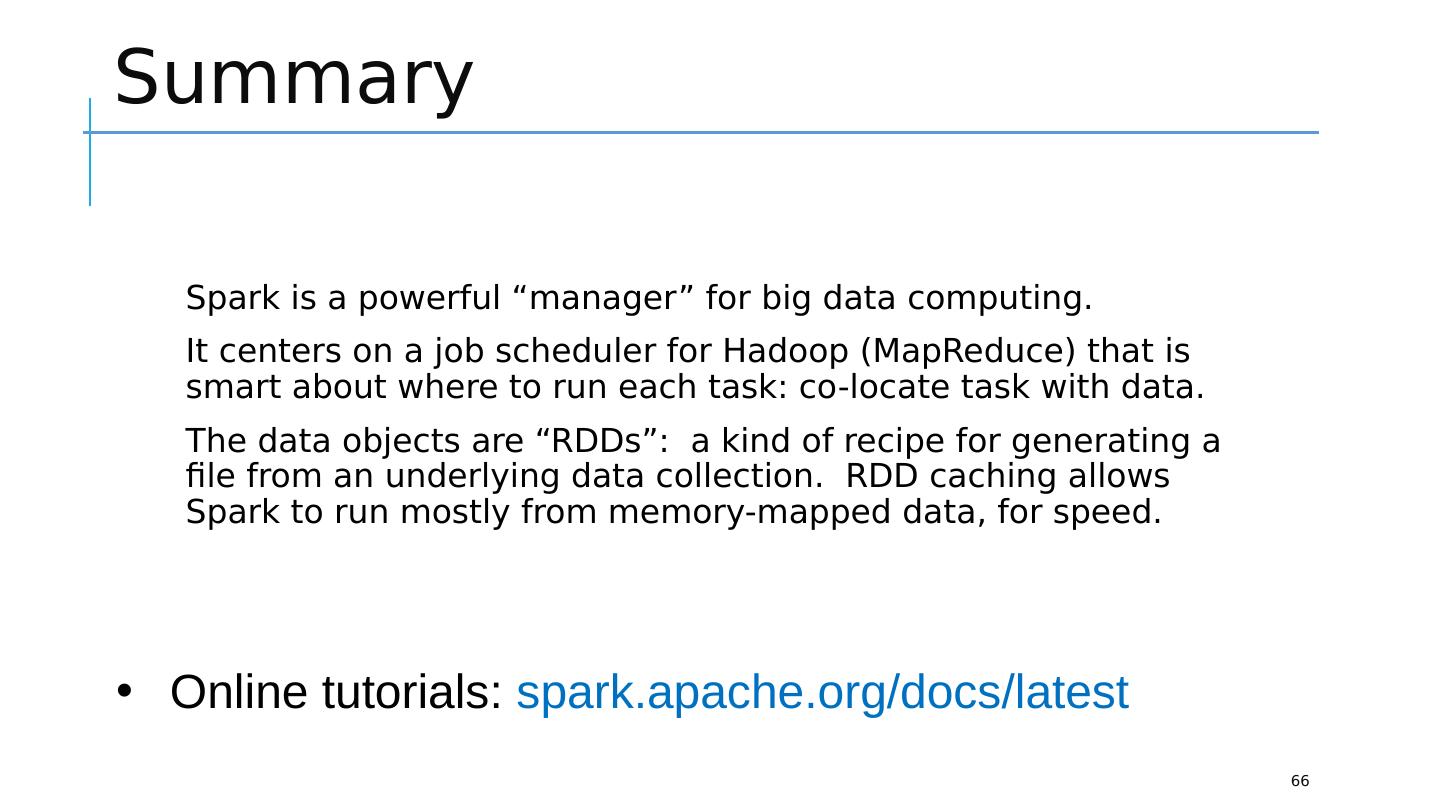 Summary

Spark is a powerful “manager” for big data computing.

It centers on a job scheduler for Hadoop (MapReduce) that is smart about where to run each task: co-locate task with data.

The data objects are “RDDs”:  a kind of recipe for generating a file from an underlying data collection.  RDD caching allows Spark to run mostly from memory-mapped data, for speed.

• Online tutorials: spark.apache.org/docs/latest

66